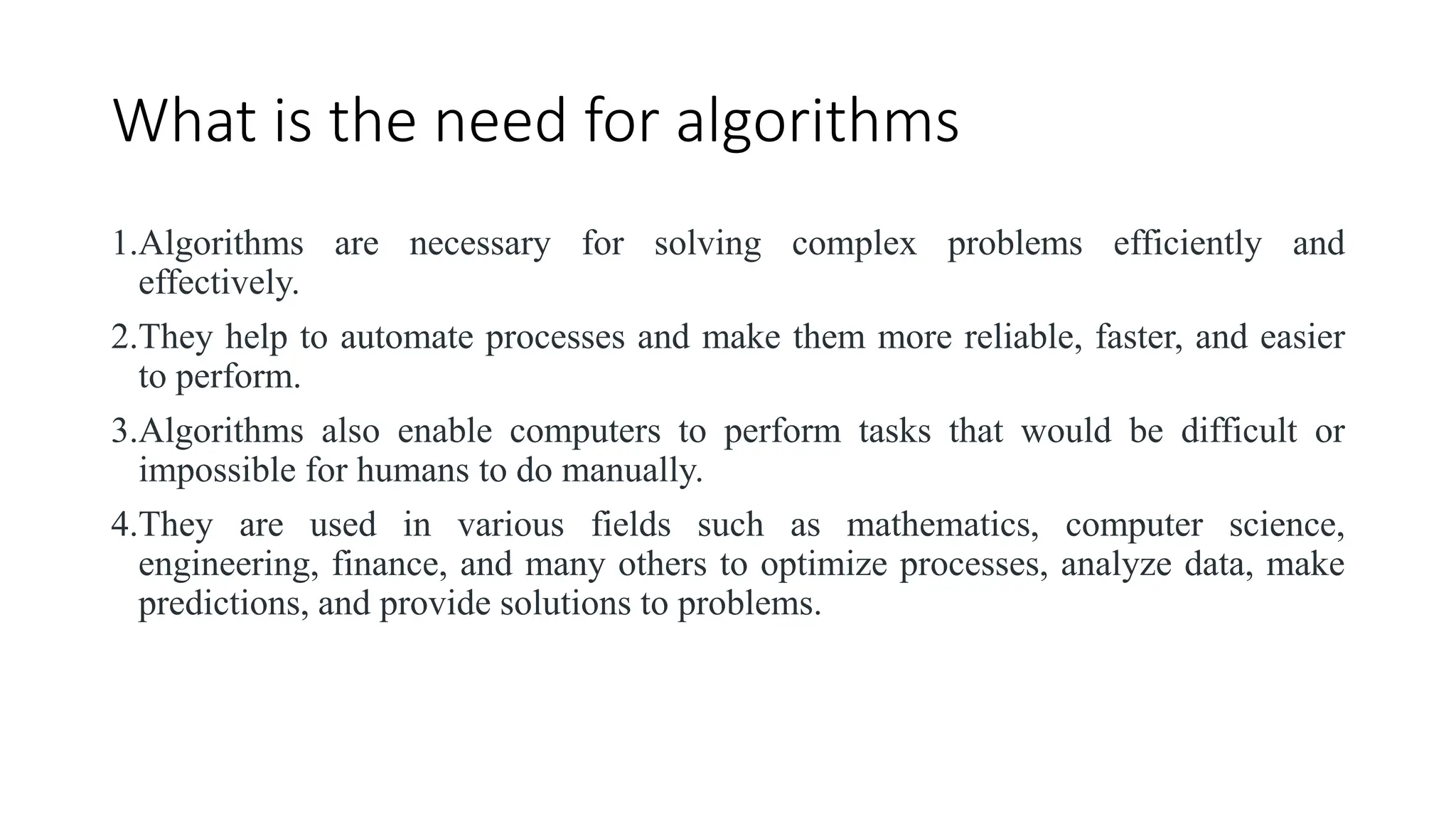 What is the need for algorithms

1.Algorithms are necessary for solving complex problems efficiently and effectively.

2.They help to automate processes and make them more reliable, faster, and easier to perform.

3.Algorithms also enable computers to perform tasks that would be difficult or impossible for humans to do manually.

4.They are used in various fields such as mathematics, computer science, engineering, finance, and many others to optimize processes, analyze data, make predictions, and provide solutions to problems.